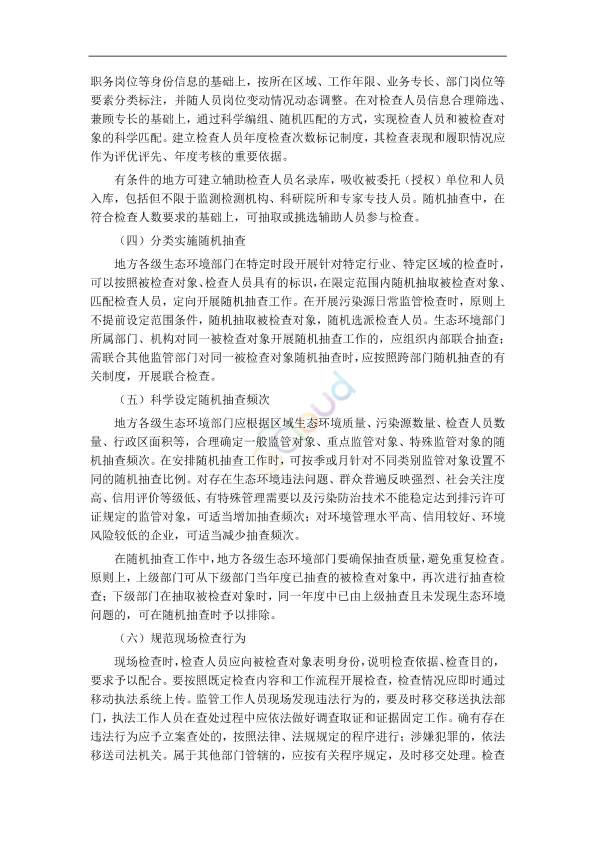 职务岗位等身份信息的基础上，按所在区域、工作年限、业务专长、部门岗位等要素分类标注，并随人员岗位变动情况动态调整。在对检查人员信息合理筛选、兼顾专长的基础上，通过科学编组、随机匹配的方式，实现检查人员和被检查对象的科学匹配。建立检查人员年度检查次数标记制度，其检查表现和履职情况应作为评优评先、年度考核的重要依据。

有条件的地方可建立辅助检查人员名录库，吸收被委托（授权）单位和人员入库，包括但不限于监测检测机构、科研院所和专家专技人员。随机抽查中，在符合检查人数要求的基础上，可抽取或挑选辅助人员参与检查。

（四）分类实施随机抽查

地方各级生态环境部门在特定时段开展针对特定行业、特定区域的检查时，可以按照被检查对象、检查人员具有的标识，在限定范围内随机抽取被检查对象、匹配检查人员，定向开展随机抽查工作。在开展污染源日常监管检查时，原则上不提前设定范围条件，随机抽取被检查对象，随机选派检查人员。生态环境部门所属部门、机构对同一被检查对象开展随机抽查工作的，应组织内部联合抽查；需联合其他监管部门对同一被检查对象随机抽查时，应按照跨部门随机抽查的有关制度，开展联合检查。

（五）科学设定随机抽查频次

地方各级生态环境部门应根据区域生态环境质量、污染源数量、检查人员数量、行政区面积等，合理确定一般监管对象、重点监管对象、特殊监管对象的随机抽查频次。在安排随机抽查工作时，可按季或月针对不同类别监管对象设置不同的随机抽查比例。对存在生态环境违法问题、群众普遍反映强烈、社会关注度高、信用评价等级低、有特殊管理需要以及污染防治技术不能稳定达到排污许可证规定的监管对象，可适当增加抽查频次；对环境管理水平高、信用较好、环境风险较低的企业，可适当减少抽查频次。

在随机抽查工作中，地方各级生态环境部门要确保抽查质量，避免重复检查。原则上，上级部门可从下级部门当年度已抽查的被检查对象中，再次进行抽查检查；下级部门在抽取被检查对象时，同一年度中已由上级抽查且未发现生态环境问题的，可在随机抽查时予以排除。

（六）规范现场检查行为

现场检查时，检查人员应向被检查对象表明身份，说明检查依据、检查目的，要求予以配合。要按照既定检查内容和工作流程开展检查，检查情况应即时通过移动执法系统上传。监管工作人员现场发现违法行为的，要及时移交移送执法部门，执法工作人员在查处过程中应依法做好调查取证和证据固定工作。确有存在违法行为应予立案查处的，按照法律、法规规定的程序进行；涉嫌犯罪的，依法移送司法机关。属于其他部门管辖的，应按有关程序规定，及时移交处理。检查